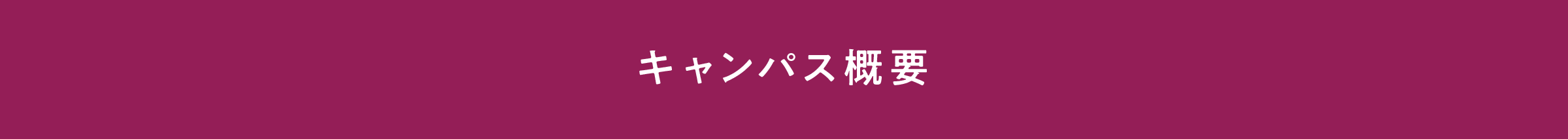 キャンパス概要